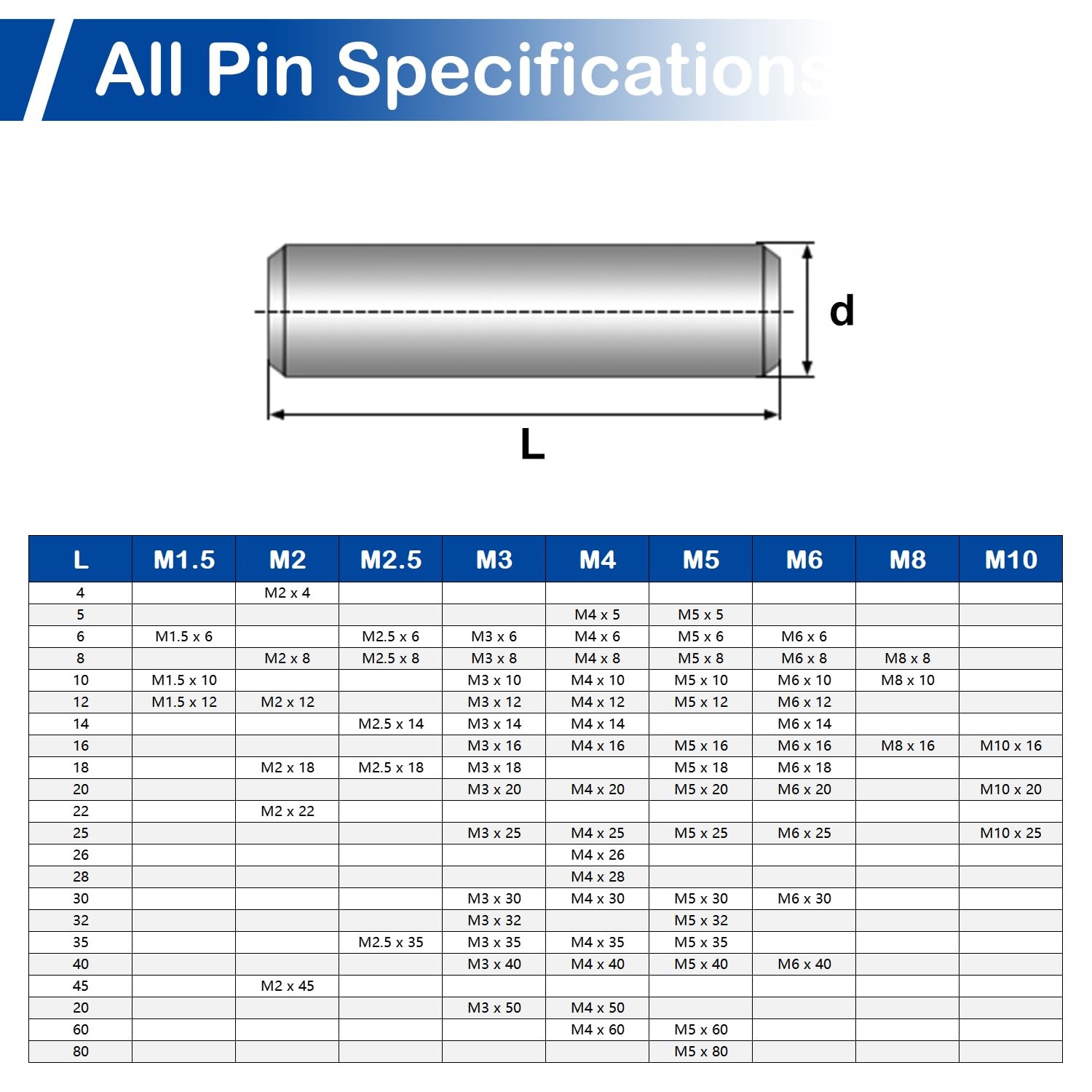 All Pin Specifications

d

L

| L | M1.5 | M2 | M2.5 | M3 | M4 | M5 | M6 | M8 | M10 |
|---|---|---|---|---|---|---|---|---|---|
| 4 | | M2 x 4 | | | | | | | |
| 5 | | | | | M4 x 5 | M5 x 5 | | | |
| 6 | M1.5 x 6 | | M2.5 x 6 | M3 x 6 | M4 x 6 | M5 x 6 | M6 x 6 | | |
| 8 | | M2 x 8 | M2.5 x 8 | M3 x 8 | M4 x 8 | M5 x 8 | M6 x 8 | M8 x 8 | |
| 10 | M1.5 x 10 | | | M3 x 10 | M4 x 10 | M5 x 10 | M6 x 10 | M8 x 10 | |
| 12 | M1.5 x 12 | M2 x 12 | | M3 x 12 | M4 x 12 | M5 x 12 | M6 x 12 | | |
| 14 | | | M2.5 x 14 | M3 x 14 | M4 x 14 | | M6 x 14 | | |
| 16 | | | | M3 x 16 | M4 x 16 | M5 x 16 | M6 x 16 | M8 x 16 | M10 x 16 |
| 18 | | M2 x 18 | M2.5 x 18 | M3 x 18 | | M5 x 18 | M6 x 18 | | |
| 20 | | | | M3 x 20 | M4 x 20 | M5 x 20 | M6 x 20 | | M10 x 20 |
| 22 | | M2 x 22 | | | | | | | |
| 25 | | | | M3 x 25 | M4 x 25 | M5 x 25 | M6 x 25 | | M10 x 25 |
| 26 | | | | | M4 x 26 | | | | |
| 28 | | | | | M4 x 28 | | | | |
| 30 | | | | M3 x 30 | M4 x 30 | M5 x 30 | M6 x 30 | | |
| 32 | | | | M3 x 32 | | M5 x 32 | | | |
| 35 | | | M2.5 x 35 | M3 x 35 | M4 x 35 | M5 x 35 | | | |
| 40 | | | | M3 x 40 | M4 x 40 | M5 x 40 | M6 x 40 | | |
| 45 | | M2 x 45 | | | | | | | |
| 20 | | | | M3 x 50 | M4 x 50 | | | | |
| 60 | | | | | M4 x 60 | M5 x 60 | | | |
| 80 | | | | | | M5 x 80 | | | |